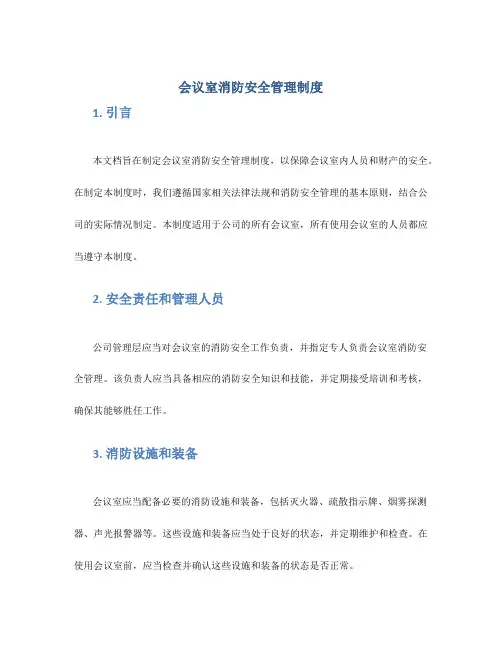 会议室消防安全管理制度

1. 引言

本文档旨在制定会议室消防安全管理制度，以保障会议室内人员和财产的安全。在制定本制度时，我们遵循国家相关法律法规和消防安全管理的基本原则，结合公司的实际情况制定。本制度适用于公司的所有会议室，所有使用会议室的人员都应当遵守本制度。

2. 安全责任和管理人员

公司管理层应当对会议室的消防安全工作负责，并指定专人负责会议室消防安全管理。该负责人应当具备相应的消防安全知识和技能，并定期接受培训和考核，确保其能够胜任工作。

3. 消防设施和装备

会议室应当配备必要的消防设施和装备，包括灭火器、疏散指示牌、烟雾探测器、声光报警器等。这些设施和装备应当处于良好的状态，并定期维护和检查。在使用会议室前，应当检查并确认这些设施和装备的状态是否正常。